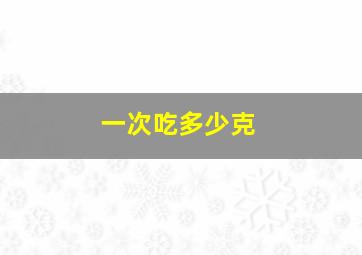 一次吃多少克